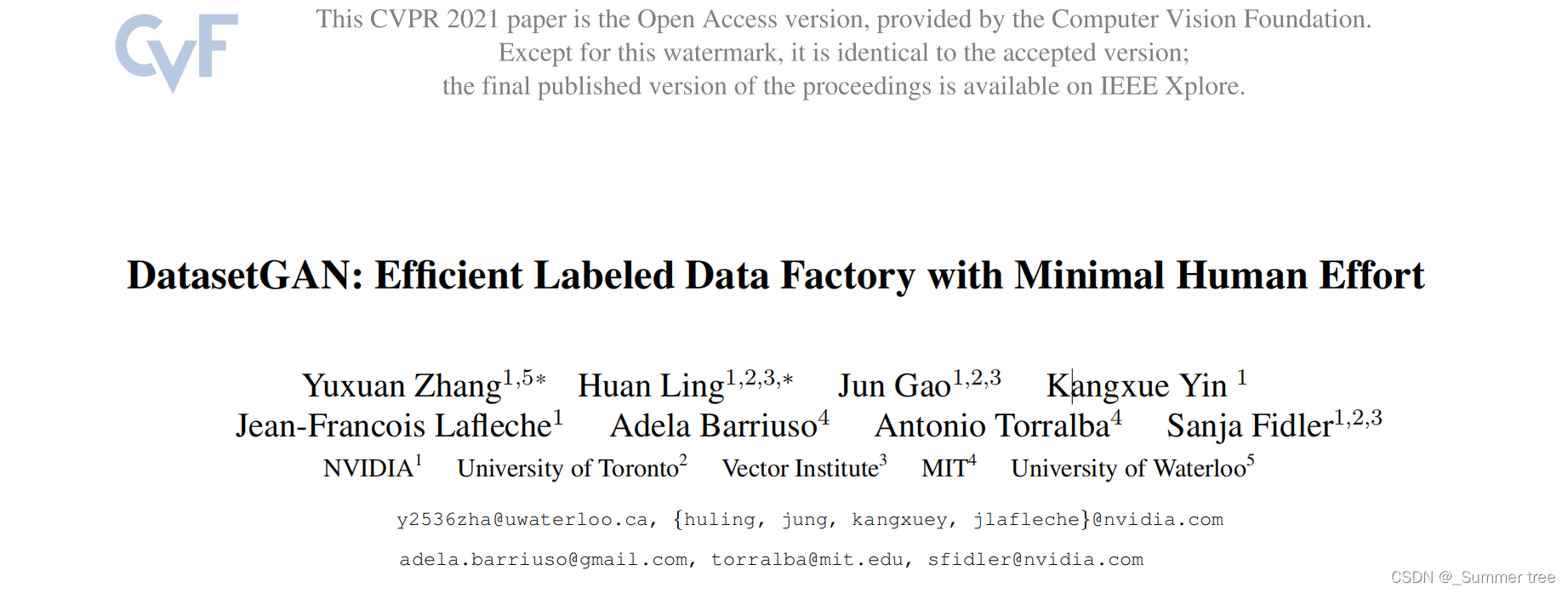 CVF

This CVPR 2021 paper is the Open Access version, provided by the Computer Vision Foundation. Except for this watermark, it is identical to the accepted version; the final published version of the proceedings is available on IEEE Xplore.

DatasetGAN: Efficient Labeled Data Factory with Minimal Human Effort

Yuxuan Zhang$^{1,5*}$ Huan Ling$^{1,2,3,*}$ Jun Gao$^{1,2,3}$ Kangxue Yin $^{1}$
Jean-Francois Lafleche$^{1}$ Adela Barriuso$^{4}$ Antonio Torralba$^{4}$ Sanja Fidler$^{1,2,3}$
NVIDIA$^{1}$ University of Toronto$^{2}$ Vector Institute$^{3}$ MIT$^{4}$ University of Waterloo$^{5}$

y2536zha@uwaterloo.ca, {huling, jung, kangxuey, jlafleche}@nvidia.com

adela.barriuso@gmail.com, torralba@mit.edu, sfidler@nvidia.com

CSDN @_Summer tree